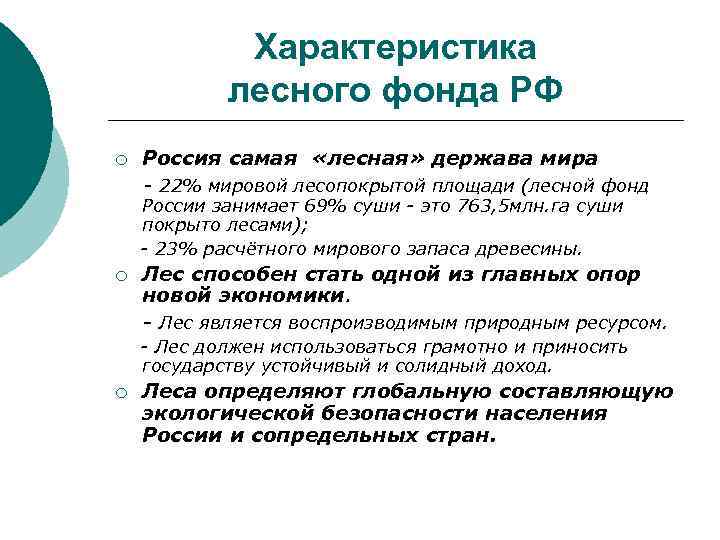 Характеристика лесного фонда РФ

○ Россия самая «лесная» держава мира

- 22% мировой лесопокрытой площади (лесной фонд России занимает 69% суши - это 763,5млн.га суши покрыто лесами);

- 23% расчётного мирового запаса древесины.

○ Лес способен стать одной из главных опор новой экономики.

- Лес является воспроизводимым природным ресурсом.

- Лес должен использоваться грамотно и приносить государству устойчивый и солидный доход.

○ Леса определяют глобальную составляющую экологической безопасности населения России и сопредельных стран.